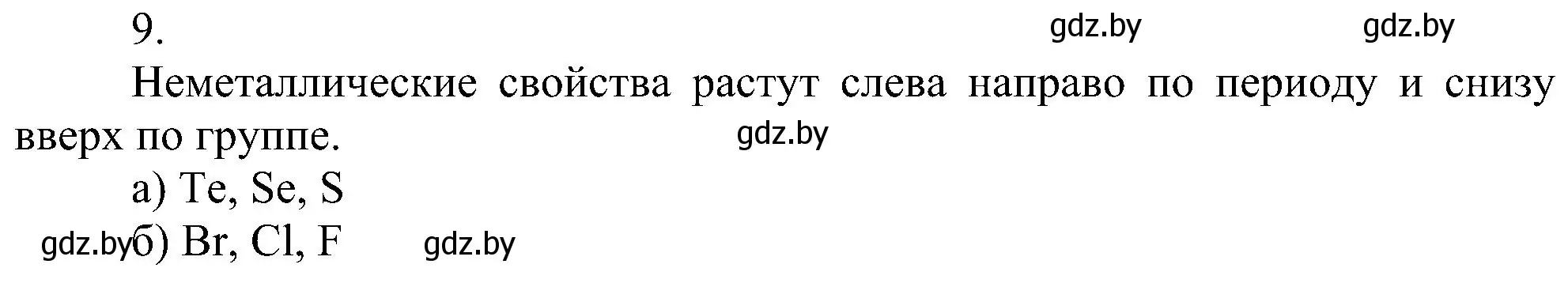 9.

gdz.by gdz.by

Неметаллические свойства растут слева направо по периоду и снизу вверх по группе.

gdz.by

а) Te, Se, S

gdz.by б) Br, Cl, F gdz.by